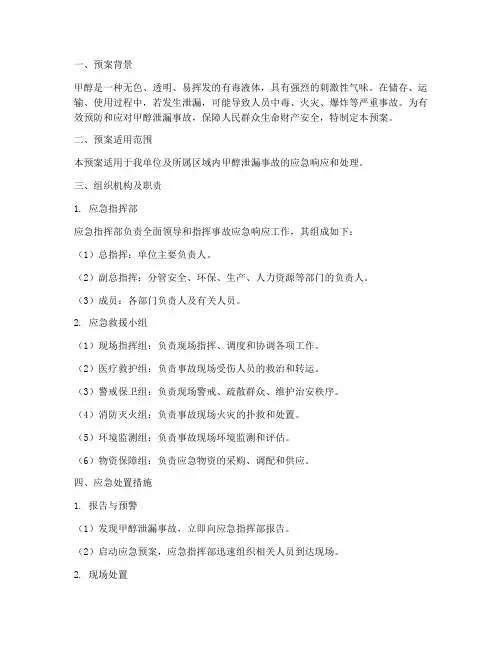 一、预案背景

甲醇是一种无色、透明、易挥发的有毒液体，具有强烈的刺激性气味。在储存、运输、使用过程中，若发生泄漏，可能导致人员中毒、火灾、爆炸等严重事故。为有效预防和应对甲醇泄漏事故，保障人民群众生命财产安全，特制定本预案。

二、预案适用范围

本预案适用于我单位及所属区域内甲醇泄漏事故的应急响应和处理。

三、组织机构及职责

1. 应急指挥部

应急指挥部负责全面领导和指挥事故应急响应工作，其组成如下：

（1）总指挥：单位主要负责人。

（2）副总指挥：分管安全、环保、生产、人力资源等部门的负责人。

（3）成员：各部门负责人及有关人员。

2. 应急救援小组

（1）现场指挥组：负责现场指挥、调度和协调各项工作。

（2）医疗救护组：负责事故现场受伤人员的救治和转运。

（3）警戒保卫组：负责现场警戒、疏散群众、维护治安秩序。

（4）消防灭火组：负责事故现场火灾的扑救和处置。

（5）环境监测组：负责事故现场环境监测和评估。

（6）物资保障组：负责应急物资的采购、调配和供应。

四、应急处置措施

1. 报告与预警

（1）发现甲醇泄漏事故，立即向应急指挥部报告。

（2）启动应急预案，应急指挥部迅速组织相关人员到达现场。

2. 现场处置